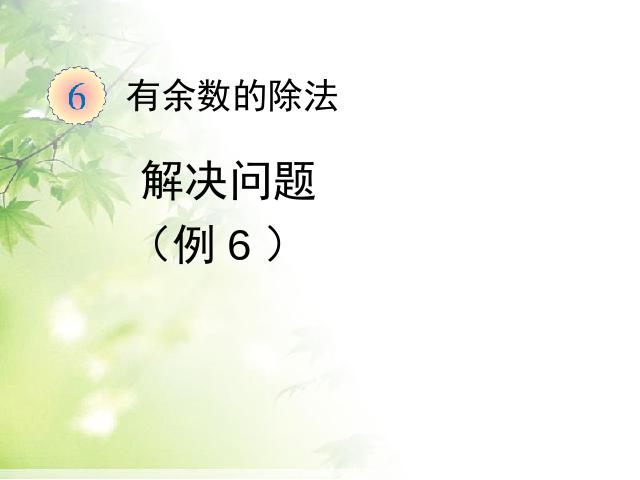 6 有余数的除法

解决问题

（例 6 ）